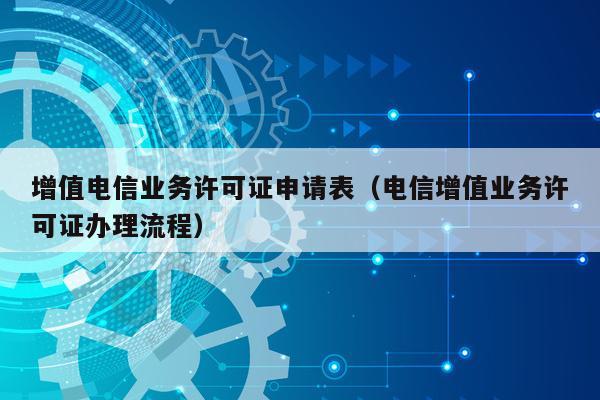 增值电信业务许可证申请表（电信增值业务许可证办理流程）